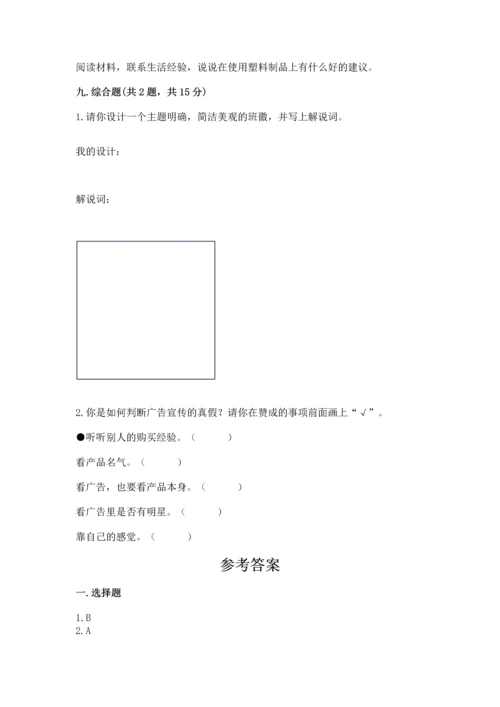 阅读材料，联系生活经验，说说在使用塑料制品上有什么好的建议。

九. 综合题(共 2 题，共 15 分)

1. 请你设计一个主题明确，简洁美观的班徽，并写上解说词。

我的设计：

解说词：

2. 你是如何判断广告宣传的真假？请你在赞成的事项前面画上“ √ ”。

●听听别人的购买经验。（　　）

看产品名气。（　　）

看广告，也要看产品本身。（　　）

看广告里是否有明星。（　　）

靠自己的感觉。（　　）

参考答案

一. 选择题

1. B
2. A